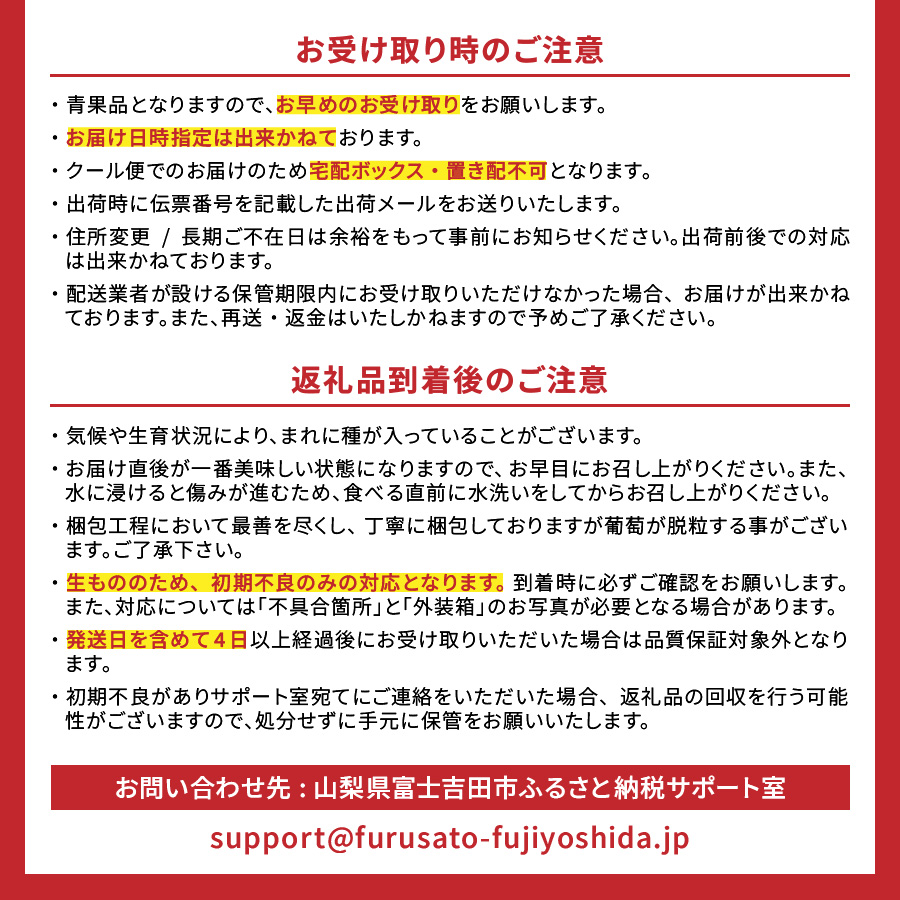 お受け取り時のご注意

・青果品となりますので、お早めのお受け取りをお願いします。

・お届け日時指定は出来かねております。

・クール便でのお届けのため宅配ボックス・置き配不可となります。

・出荷時に伝票番号を記載した出荷メールをお送りいたします。

・住所変更 / 長期ご不在日は余裕をもって事前にお知らせください。出荷前後での対応は出来かねております。

・配送業者が設ける保管期限内にお受け取りいただけなかった場合、お届けが出来かねております。また、再送・返金はいたしかねますので予めご了承ください。

返礼品到着後のご注意

・気候や生育状況により、まれに種が入っていることがございます。

・お届け直後が一番美味しい状態になりますので、お早目にお召し上がりください。また、水に浸けると傷みが進むため、食べる直前に水洗いをしてからお召し上がりください。

・梱包工程において最善を尽くし、丁寧に梱包しておりますが葡萄が脱粒する事がございます。ご了承下さい。

・生もののため、初期不良のみの対応となります。到着時に必ずご確認をお願いします。また、対応については「不具合箇所」と「外装箱」のお写真が必要となる場合があります。

・発送日を含めて４日以上経過後にお受け取りいただいた場合は品質保証対象外となります。

・初期不良がありサポート室宛てにご連絡をいただいた場合、返礼品の回収を行う可能性がございますので、処分せずに手元に保管をお願いいたします。

お問い合わせ先：山梨県富士吉田市ふるさと納税サポート室

support@furusato-fujiyoshida.jp